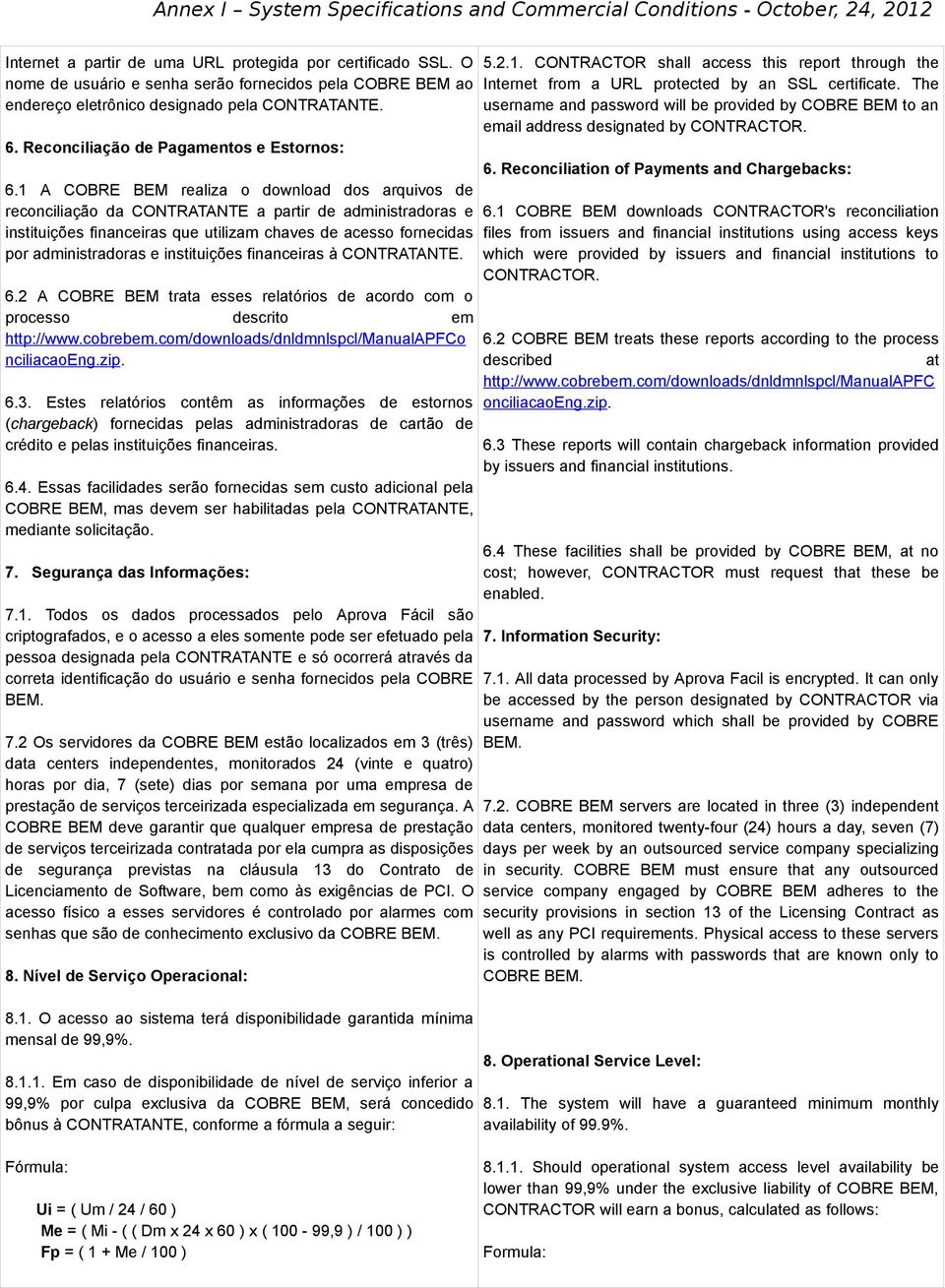 Annex I – System Specifications and Commercial Conditions - October, 24, 2012

Internet a partir de uma URL protegida por certificado SSL. O nome de usuário e senha serão fornecidos pela COBRE BEM ao endereço eletrônico designado pela CONTRATANTE.

6. Reconciliação de Pagamentos e Estornos:

6.1 A COBRE BEM realiza o download dos arquivos de reconciliação da CONTRATANTE a partir de administradoras e instituições financeiras que utilizam chaves de acesso fornecidas por administradoras e instituições financeiras à CONTRATANTE.

6.2 A COBRE BEM trata esses relatórios de acordo com o processo descrito em http://www.cobrebem.com/downloads/dnldmnlspcl/ManualAPFConciliacaoEng.zip.

6.3. Estes relatórios contêm as informações de estornos (chargeback) fornecidas pelas administradoras de cartão de crédito e pelas instituições financeiras.

6.4. Essas facilidades serão fornecidas sem custo adicional pela COBRE BEM, mas devem ser habilitadas pela CONTRATANTE, mediante solicitação.

7. Segurança das Informações:

7.1. Todos os dados processados pelo Aprova Fácil são criptografados, e o acesso a eles somente pode ser efetuado pela pessoa designada pela CONTRATANTE e só ocorrerá através da correta identificação do usuário e senha fornecidos pela COBRE BEM.

7.2 Os servidores da COBRE BEM estão localizados em 3 (três) data centers independentes, monitorados 24 (vinte e quatro) horas por dia, 7 (sete) dias por semana por uma empresa de prestação de serviços terceirizada especializada em segurança. A COBRE BEM deve garantir que qualquer empresa de prestação de serviços terceirizada contratada por ela cumpra as disposições de segurança previstas na cláusula 13 do Contrato de Licenciamento de Software, bem como às exigências de PCI. O acesso físico a esses servidores é controlado por alarmes com senhas que são de conhecimento exclusivo da COBRE BEM.

8. Nível de Serviço Operacional:

8.1. O acesso ao sistema terá disponibilidade garantida mínima mensal de 99,9%.

8.1.1. Em caso de disponibilidade de nível de serviço inferior a 99,9% por culpa exclusiva da COBRE BEM, será concedido bônus à CONTRATANTE, conforme a fórmula a seguir:

Fórmula:

Ui = ( Um / 24 / 60 )
Me = ( Mi - ( ( Dm x 24 x 60 ) x ( 100 - 99,9 ) / 100 ) )
Fp = ( 1 + Me / 100 )

5.2.1. CONTRACTOR shall access this report through the Internet from a URL protected by an SSL certificate. The username and password will be provided by COBRE BEM to an email address designated by CONTRACTOR.

6. Reconciliation of Payments and Chargebacks:

6.1 COBRE BEM downloads CONTRACTOR's reconciliation files from issuers and financial institutions using access keys which were provided by issuers and financial institutions to CONTRACTOR.

6.2 COBRE BEM treats these reports according to the process described at http://www.cobrebem.com/downloads/dnldmnlspcl/ManualAPFConciliacaoEng.zip.

6.3 These reports will contain chargeback information provided by issuers and financial institutions.

6.4 These facilities shall be provided by COBRE BEM, at no cost; however, CONTRACTOR must request that these be enabled.

7. Information Security:

7.1. All data processed by Aprova Facil is encrypted. It can only be accessed by the person designated by CONTRACTOR via username and password which shall be provided by COBRE BEM.

7.2. COBRE BEM servers are located in three (3) independent data centers, monitored twenty-four (24) hours a day, seven (7) days per week by an outsourced service company specializing in security. COBRE BEM must ensure that any outsourced service company engaged by COBRE BEM adheres to the security provisions in section 13 of the Licensing Contract as well as any PCI requirements. Physical access to these servers is controlled by alarms with passwords that are known only to COBRE BEM.

8. Operational Service Level:

8.1. The system will have a guaranteed minimum monthly availability of 99.9%.

8.1.1. Should operational system access level availability be lower than 99,9% under the exclusive liability of COBRE BEM, CONTRACTOR will earn a bonus, calculated as follows:

Formula: